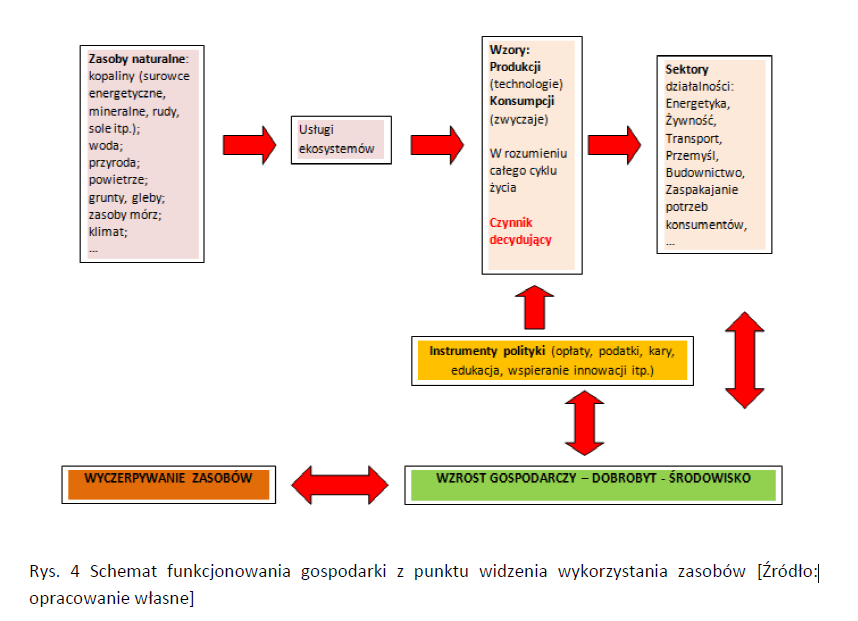 Zasoby naturalne: kopaliny (surowce energetyczne, mineralne, rudy, sole itp.); woda; przyroda; powietrze; grunty, gleby; zasoby mórz; klimat; ...

Usługi ekosystemów

Wzory: Produkcji (technologie) Konsumpcji (zwyczaje)

W rozumieniu całego cyklu życia

Czynnik decydujący

Sektory działalności: Energetyka, Żywność, Transport, Przemyśl, Budownictwo, Zaspakajanie potrzeb konsumentów, ...

Instrumenty polityki (opłaty, podatki, kary, edukacja, wspieranie innowacji itp.)

WYCZERPYWANIE ZASOBÓW

WZROST GOSPODARCZY – DOBROBYT - ŚRODOWISKO

Rys. 4 Schemat funkcjonowania gospodarki z punktu widzenia wykorzystania zasobów [Źródło: opracowanie własne]